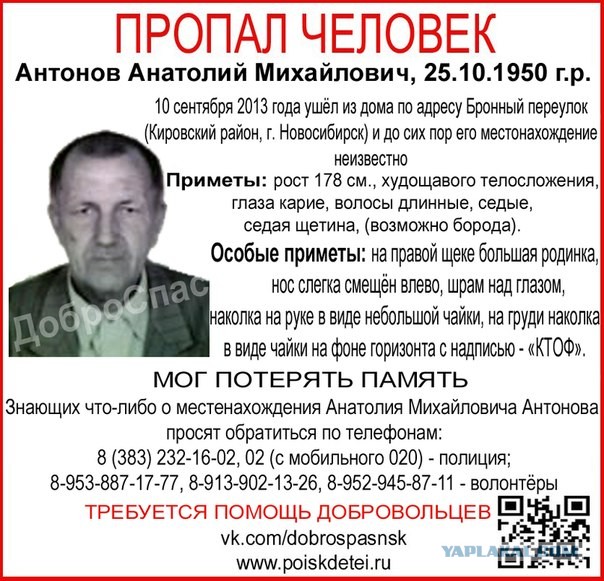 ПРОПАЛ ЧЕЛОВЕК

Антонов Анатолий Михайлович, 25.10.1950 г.р.

10 сентября 2013 года ушёл из дома по адресу Бронный переулок (Кировский район, г. Новосибирск) и до сих пор его местонахождение неизвестно

Приметы: рост 178 см., худощавого телосложения, глаза карие, волосы длинные, седые, седая щетина, (возможно борода).

Особые приметы: на правой щеке большая родинка, нос слегка смещён влево, шрам над глазом, наколка на руке в виде небольшой чайки, на груди наколка в виде чайки на фоне горизонта с надписью - «КТОФ».

МОГ ПОТЕРЯТЬ ПАМЯТЬ

Знающих что-либо о местенахождения Анатолия Михайловича Антонова просят обратиться по телефонам:
8 (383) 232-16-02, 02 (с мобильного 020) - полиция;
8-953-887-17-77, 8-913-902-13-26, 8-952-945-87-11 - волонтёры

ТРЕБУЕТСЯ ПОМОЩЬ ДОБРОВОЛЬЦЕВ

vk.com/dobrospasnsk
www.poiskdetei.ru

ДоброСпас

YAPLAKAL.COM